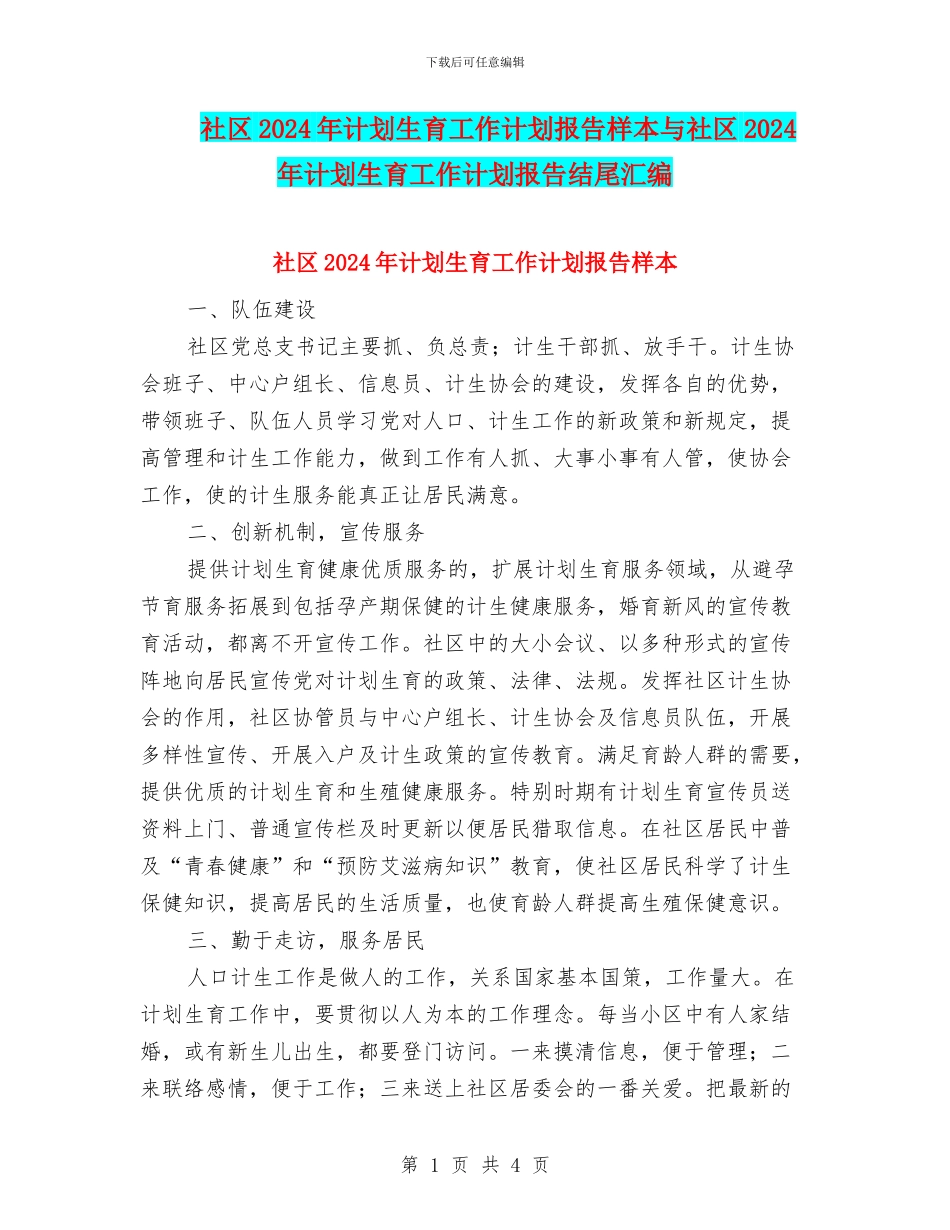 下载后可任意编辑

社区2024年计划生育工作计划报告样本与社区2024年计划生育工作计划报告结尾汇编

社区2024年计划生育工作计划报告样本

一、队伍建设

社区党总支书记主要抓、负总责；计生干部抓、放手干。计生协会班子、中心户组长、信息员、计生协会的建设，发挥各自的优势，带领班子、队伍人员学习党对人口、计生工作的新政策和新规定，提高管理和计生工作能力，做到工作有人抓、大事小事有人管，使协会工作，使的计生服务能真正让居民满意。

二、创新机制，宣传服务

提供计划生育健康优质服务的，扩展计划生育服务领域，从避孕节育服务拓展到包括孕产期保健的计生健康服务，婚育新风的宣传教育活动，都离不开宣传工作。社区中的大小会议、以多种形式的宣传阵地向居民宣传党对计划生育的政策、法律、法规。发挥社区计生协会的作用，社区协管员与中心户组长、计生协会及信息员队伍，开展多样性宣传、开展入户及计生政策的宣传教育。满足育龄人群的需要，提供优质的计划生育和生殖健康服务。特别时期有计划生育宣传员送资料上门、普通宣传栏及时更新以便居民猎取信息。在社区居民中普及“青春健康”和“预防艾滋病知识”教育，使社区居民科学了计生保健知识，提高居民的生活质量，也使育龄人群提高生殖保健意识。

三、勤于走访，服务居民

人口计生工作是做人的工作，关系国家基本国策，工作量大。在计划生育工作中，要贯彻以人为本的工作理念。每当小区中有人家结婚，或有新生儿出生，都要登门访问。一来摸清信息，便于管理；二来联络感情，便于工作；三来送上社区居委会的一番关爱。把最新的

第 1 页 共 4 页